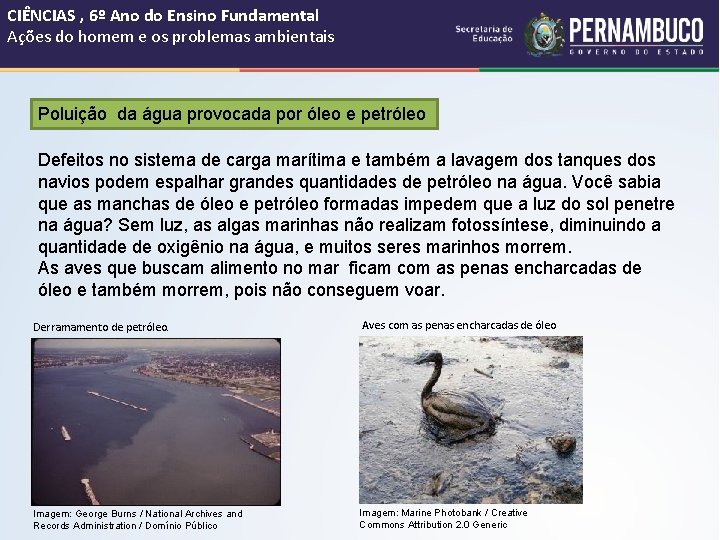 CIÊNCIAS , 6º Ano do Ensino Fundamental
Ações do homem e os problemas ambientais

Secretaria de Educação
PERNAMBUCO
GOVERNO DO ESTADO

Poluição da água provocada por óleo e petróleo

Defeitos no sistema de carga marítima e também a lavagem dos tanques dos navios podem espalhar grandes quantidades de petróleo na água. Você sabia que as manchas de óleo e petróleo formadas impedem que a luz do sol penetre na água? Sem luz, as algas marinhas não realizam fotossíntese, diminuindo a quantidade de oxigênio na água, e muitos seres marinhos morrem.
As aves que buscam alimento no mar ficam com as penas encharcadas de óleo e também morrem, pois não conseguem voar.

Derramamento de petróleo.

Imagem: George Burns / National Archives and Records Administration / Domínio Público

Aves com as penas encharcadas de óleo

Imagem: Marine Photobank / Creative Commons Attribution 2.0 Generic